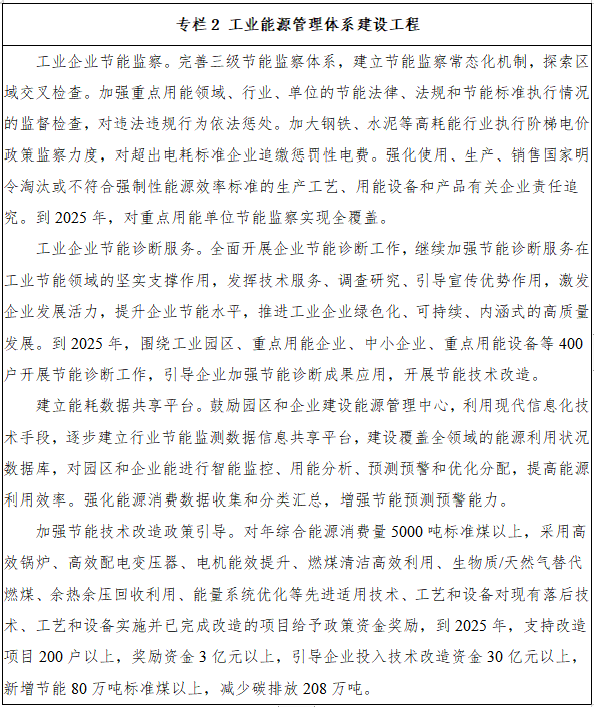 专栏 2 工业能源管理体系建设工程

工业企业节能监察。完善三级节能监察体系，建立节能监察常态化机制，探索区域交叉检查。加强重点用能领域、行业、单位的节能法律、法规和节能标准执行情况的监督检查，对违法违规行为依法惩处。加大钢铁、水泥等高耗能行业执行阶梯电价政策监察力度，对超出电耗标准企业追缴惩罚性电费。强化使用、生产、销售国家明令淘汰或不符合强制性能源效率标准的生产工艺、用能设备和产品有关企业责任追究。到 2025 年，对重点用能单位节能监察实现全覆盖。

工业企业节能诊断服务。全面开展企业节能诊断工作，继续加强节能诊断服务在工业节能领域的坚实支撑作用，发挥技术服务、调查研究、引导宣传优势作用，激发企业发展活力，提升企业节能水平，推进工业企业绿色化、可持续、内涵式的高质量发展。到 2025 年，围绕工业园区、重点用能企业、中小企业、重点用能设备等 400 户开展节能诊断工作，引导企业加强节能诊断成果应用，开展节能技术改造。

建立能耗数据共享平台。鼓励园区和企业建设能源管理中心，利用现代信息化技术手段，逐步建立行业节能监测数据信息共享平台，建设覆盖全领域的能源利用状况数据库，对园区和企业能进行智能监控、用能分析、预测预警和优化分配，提高能源利用效率。强化能源消费数据收集和分类汇总，增强节能预测预警能力。

加强节能技术改造政策引导。对年综合能源消费量 5000 吨标准煤以上，采用高效锅炉、高效配电变压器、电机能效提升、燃煤清洁高效利用、生物质/天然气替代燃煤、余热余压回收利用、能量系统优化等先进适用技术、工艺和设备对现有落后技术、工艺和设备实施并已完成改造的项目给予政策资金奖励，到 2025 年，支持改造项目 200 户以上，奖励资金 3 亿元以上，引导企业投入技术改造资金 30 亿元以上，新增节能 80 万吨标准煤以上，减少碳排放 208 万吨。